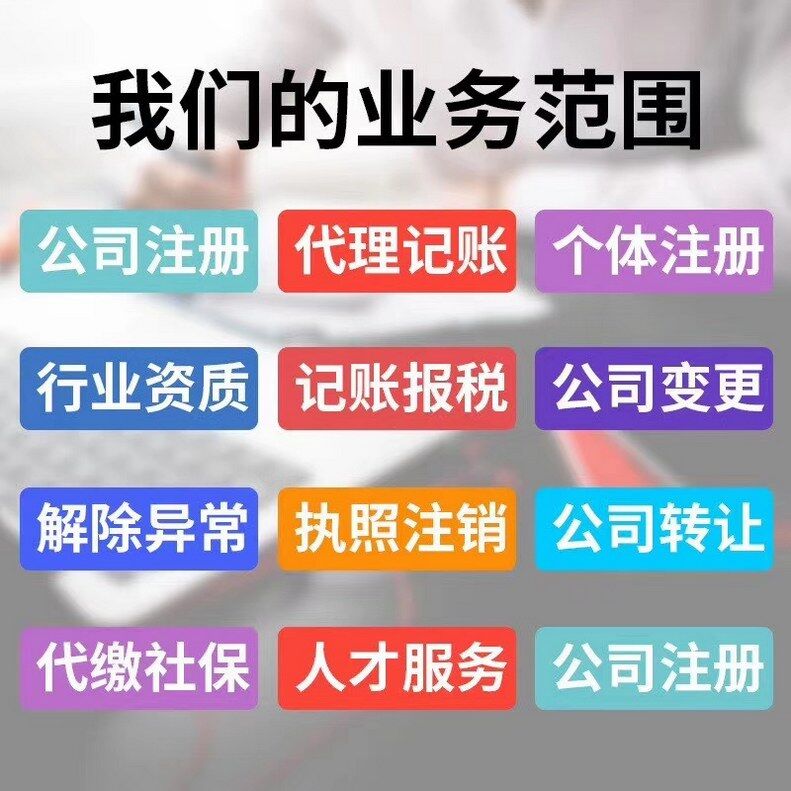 我们的业务范围

公司注册 代理记账 个体注册

行业资质 记账报税 公司变更

解除异常 执照注销 公司转让

代缴社保 人才服务 公司注册